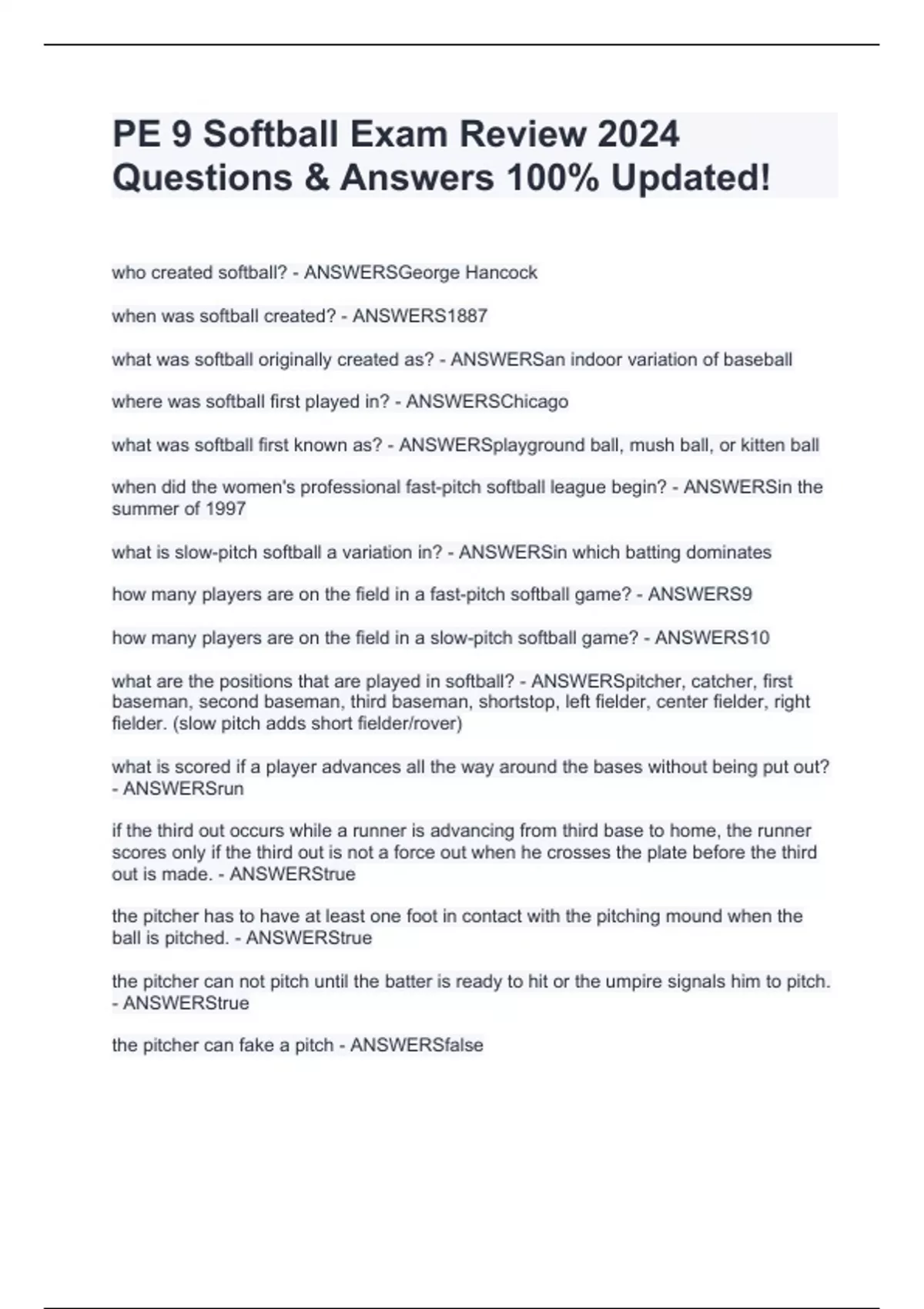 PE 9 Softball Exam Review 2024 Questions & Answers 100% Updated!

who created softball? - ANSWERSGeorge Hancock

when was softball created? - ANSWERS1887

what was softball originally created as? - ANSWERSan indoor variation of baseball

where was softball first played in? - ANSWERSChicago

what was softball first known as? - ANSWERSplayground ball, mush ball, or kitten ball

when did the women's professional fast-pitch softball league begin? - ANSWERSin the summer of 1997

what is slow-pitch softball a variation in? - ANSWERSin which batting dominates

how many players are on the field in a fast-pitch softball game? - ANSWERS9

how many players are on the field in a slow-pitch softball game? - ANSWERS10

what are the positions that are played in softball? - ANSWERSpitcher, catcher, first baseman, second baseman, third baseman, shortstop, left fielder, center fielder, right fielder. (slow pitch adds short fielder/rover)

what is scored if a player advances all the way around the bases without being put out? - ANSWERSrun

if the third out occurs while a runner is advancing from third base to home, the runner scores only if the third out is not a force out when he crosses the plate before the third out is made. - ANSWERStrue

the pitcher has to have at least one foot in contact with the pitching mound when the ball is pitched. - ANSWERStrue

the pitcher can not pitch until the batter is ready to hit or the umpire signals him to pitch. - ANSWERStrue

the pitcher can fake a pitch - ANSWERSfalse